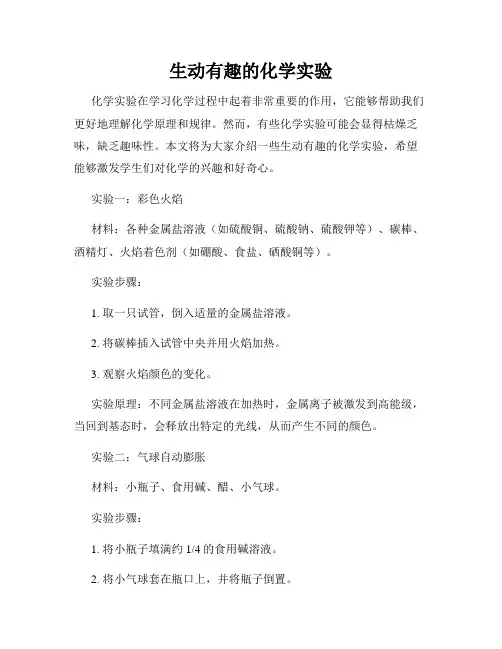 生动有趣的化学实验

化学实验在学习化学过程中起着非常重要的作用，它能够帮助我们更好地理解化学原理和规律。然而，有些化学实验可能会显得枯燥乏味，缺乏趣味性。本文将为大家介绍一些生动有趣的化学实验，希望能够激发学生们对化学的兴趣和好奇心。

实验一：彩色火焰

材料：各种金属盐溶液（如硫酸铜、硫酸钠、硫酸钾等）、碳棒、酒精灯、火焰着色剂（如硼酸、食盐、硒酸铜等）。

实验步骤：

1. 取一只试管，倒入适量的金属盐溶液。

2. 将碳棒插入试管中央并用火焰加热。

3. 观察火焰颜色的变化。

实验原理：不同金属盐溶液在加热时，金属离子被激发到高能级，当回到基态时，会释放出特定的光线，从而产生不同的颜色。

实验二：气球自动膨胀

材料：小瓶子、食用碱、醋、小气球。

实验步骤：

1. 将小瓶子填满约 1/4 的食用碱溶液。

2. 将小气球套在瓶口上，并将瓶子倒置。